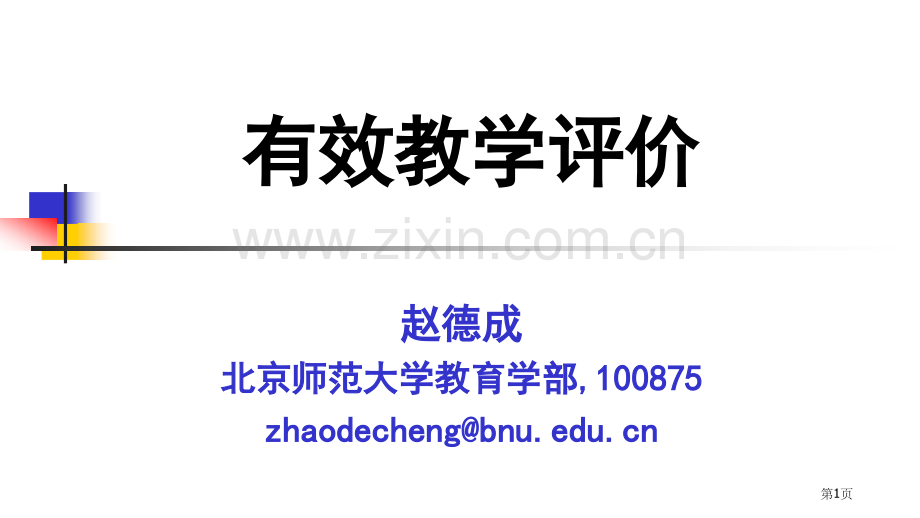 有效教学评价

www.zixin.com.cn

赵德成

北京师范大学教育学部, 100875

zhaodecheng@bnu. edu. cn

第1页